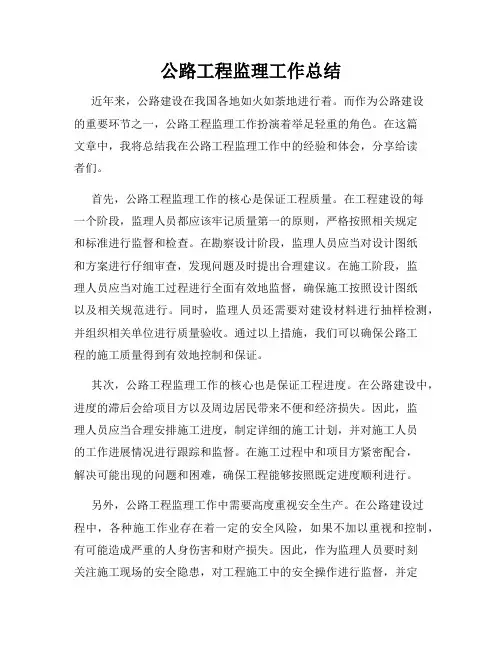 公路工程监理工作总结

近年来，公路建设在我国各地如火如荼地进行着。而作为公路建设的重要环节之一，公路工程监理工作扮演着举足轻重的角色。在这篇文章中，我将总结我在公路工程监理工作中的经验和体会，分享给读者们。

首先，公路工程监理工作的核心是保证工程质量。在工程建设的每一个阶段，监理人员都应该牢记质量第一的原则，严格按照相关规定和标准进行监督和检查。在勘察设计阶段，监理人员应当对设计图纸和方案进行仔细审查，发现问题及时提出合理建议。在施工阶段，监理人员应当对施工过程进行全面有效地监督，确保施工按照设计图纸以及相关规范进行。同时，监理人员还需要对建设材料进行抽样检测，并组织相关单位进行质量验收。通过以上措施，我们可以确保公路工程的施工质量得到有效地控制和保证。

其次，公路工程监理工作的核心也是保证工程进度。在公路建设中，进度的滞后会给项目方以及周边居民带来不便和经济损失。因此，监理人员应当合理安排施工进度，制定详细的施工计划，并对施工人员的工作进展情况进行跟踪和监督。在施工过程中和项目方紧密配合，解决可能出现的问题和困难，确保工程能够按照既定进度顺利进行。

另外，公路工程监理工作中需要高度重视安全生产。在公路建设过程中，各种施工作业存在着一定的安全风险，如果不加以重视和控制，有可能造成严重的人身伤害和财产损失。因此，作为监理人员要时刻关注施工现场的安全隐患，对工程施工中的安全操作进行监督，并定